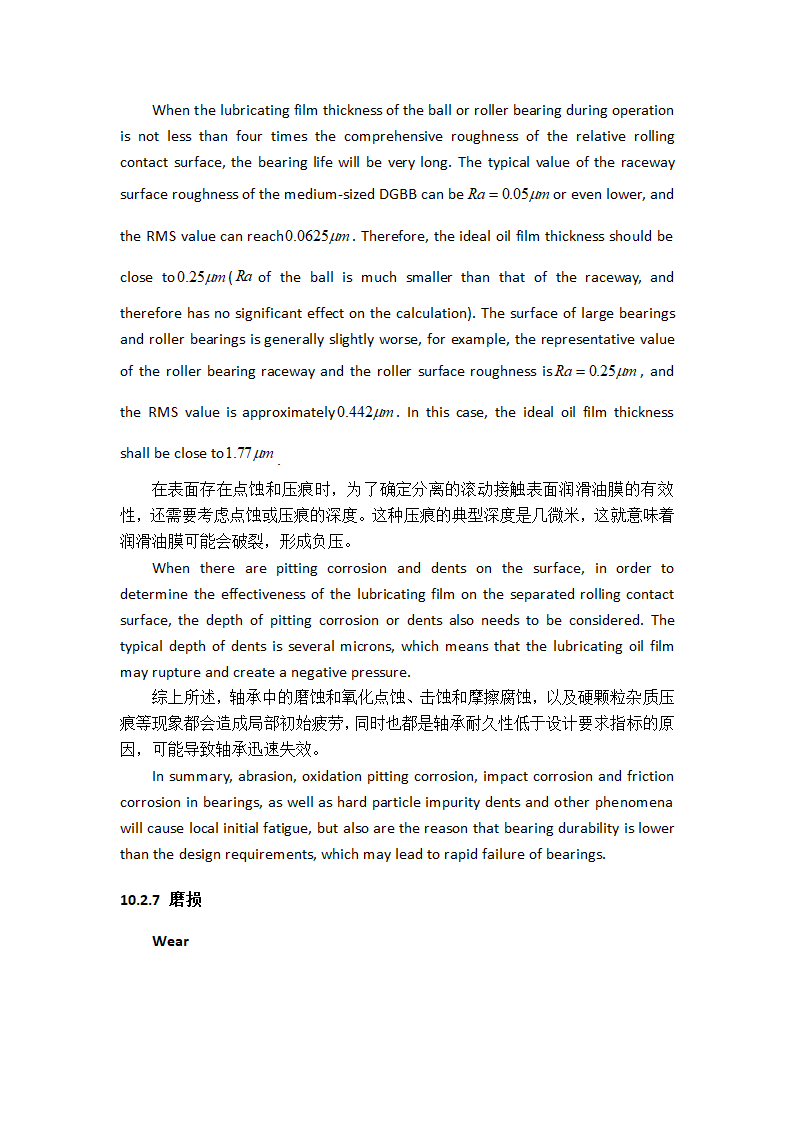 When the lubricating film thickness of the ball or roller bearing during operation is not less than four times the comprehensive roughness of the relative rolling contact surface, the bearing life will be very long. The typical value of the raceway surface roughness of the medium-sized DGBB can be $Ra = 0.05\mu m$ or even lower, and the RMS value can reach $0.0625\mu m$. Therefore, the ideal oil film thickness should be close to $0.25\mu m$ ($Ra$ of the ball is much smaller than that of the raceway, and therefore has no significant effect on the calculation). The surface of large bearings and roller bearings is generally slightly worse, for example, the representative value of the roller bearing raceway and the roller surface roughness is $Ra = 0.25\mu m$, and the RMS value is approximately $0.442\mu m$. In this case, the ideal oil film thickness shall be close to $1.77\mu m$.

在表面存在点蚀和压痕时，为了确定分离的滚动接触表面润滑油膜的有效性，还需要考虑点蚀或压痕的深度。这种压痕的典型深度是几微米，这就意味着润滑油膜可能会破裂，形成负压。

When there are pitting corrosion and dents on the surface, in order to determine the effectiveness of the lubricating film on the separated rolling contact surface, the depth of pitting corrosion or dents also needs to be considered. The typical depth of dents is several microns, which means that the lubricating oil film may rupture and create a negative pressure.

综上所述，轴承中的磨蚀和氧化点蚀、击蚀和摩擦腐蚀，以及硬颗粒杂质压痕等现象都会造成局部初始疲劳，同时也都是轴承耐久性低于设计要求指标的原因，可能导致轴承迅速失效。

In summary, abrasion, oxidation pitting corrosion, impact corrosion and friction corrosion in bearings, as well as hard particle impurity dents and other phenomena will cause local initial fatigue, but also are the reason that bearing durability is lower than the design requirements, which may lead to rapid failure of bearings.

10.2.7 磨损

Wear